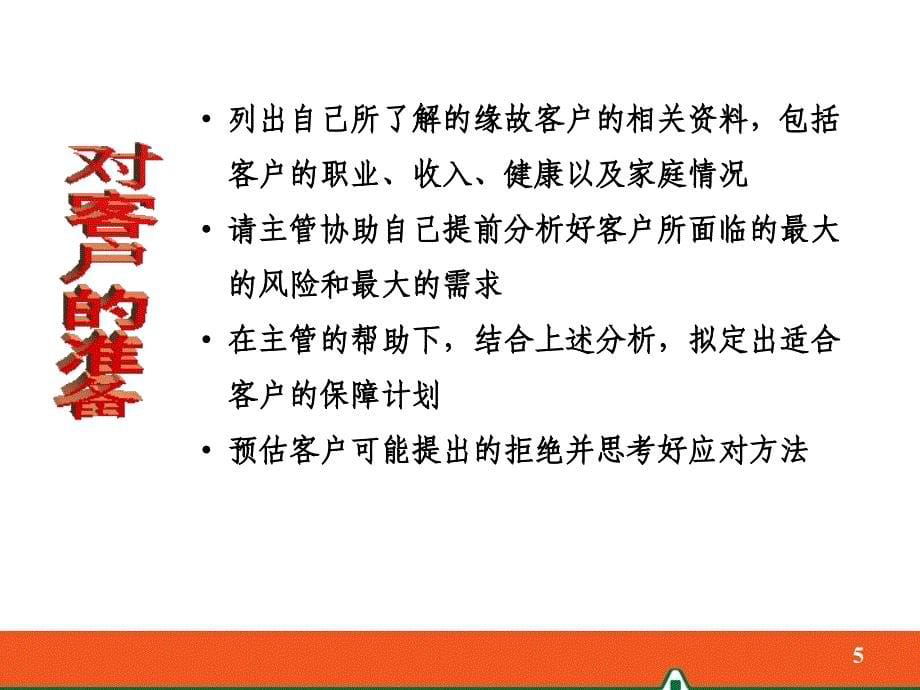 对客户的准备

• 列出自己所了解的缘故客户的相关资料，包括客户的职业、收入、健康以及家庭情况

• 请主管协助自己提前分析好客户所面临的最大的风险和最大的需求

• 在主管的帮助下，结合上述分析，拟定出适合客户的保障计划

• 预估客户可能提出的拒绝并思考好应对方法

5